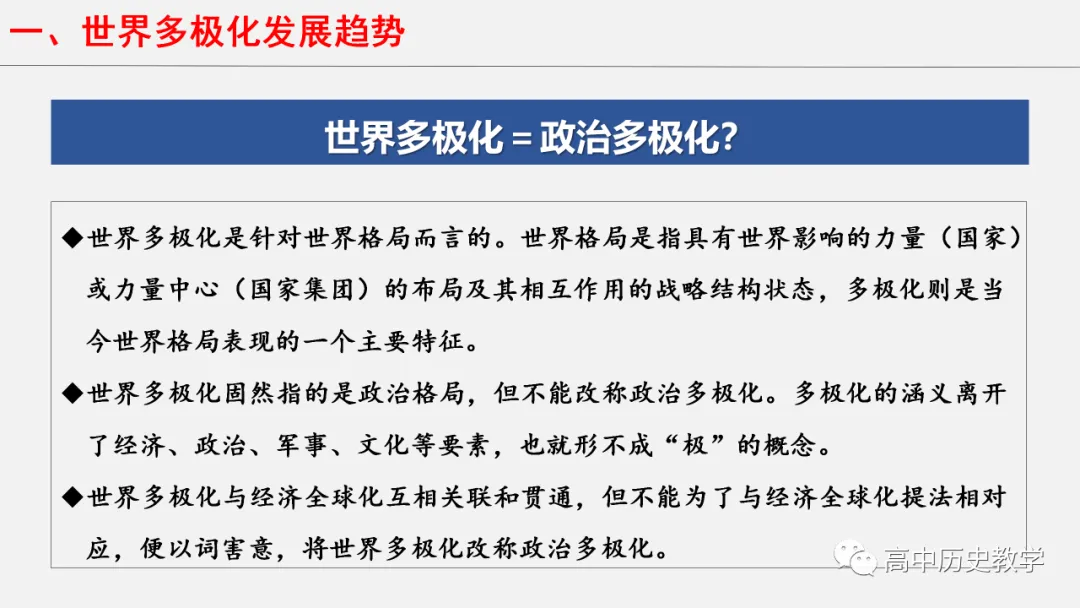 一、世界多极化发展趋势

世界多极化=政治多极化?

◆世界多极化是针对世界格局而言的。世界格局是指具有世界影响的力量（国家）或力量中心（国家集团）的布局及其相互作用的战略结构状态，多极化则是当今世界格局表现的一个主要特征。

◆世界多极化固然指的是政治格局，但不能改称政治多极化。多极化的涵义离开了经济、政治、军事、文化等要素，也就形不成“极”的概念。

◆世界多极化与经济全球化互相关联和贯通，但不能为了与经济全球化提法相对应，便以词害意，将世界多极化改称政治多极化。

高中历史教学